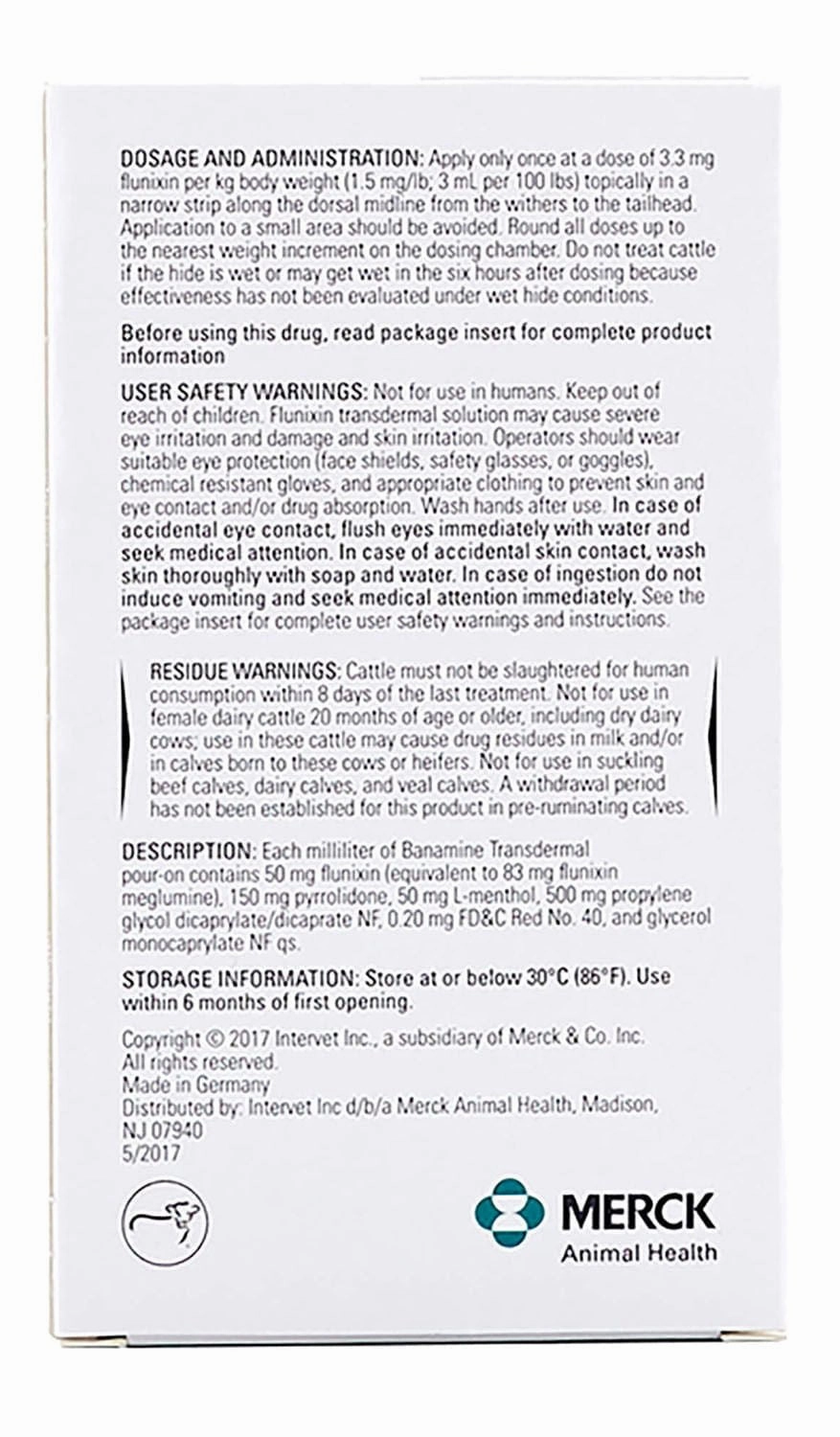 DOSAGE AND ADMINISTRATION: Apply only once at a dose of 3.3 mg flunixin per kg body weight (1.5 mg/lb; 3 mL per 100 lbs) topically in a narrow strip along the dorsal midline from the withers to the tailhead. Application to a small area should be avoided. Round all doses up to the nearest weight increment on the dosing chamber. Do not treat cattle if the hide is wet or may get wet in the six hours after dosing because effectiveness has not been evaluated under wet hide conditions.

Before using this drug, read package insert for complete product information

USER SAFETY WARNINGS: Not for use in humans. Keep out of reach of children. Flunixin transdermal solution may cause severe eye irritation and damage and skin irritation. Operators should wear suitable eye protection (face shields, safety glasses, or goggles), chemical resistant gloves, and appropriate clothing to prevent skin and eye contact and/or drug absorption. Wash hands after use. In case of accidental eye contact, flush eyes immediately with water and seek medical attention. In case of accidental skin contact, wash skin thoroughly with soap and water. In case of ingestion do not induce vomiting and seek medical attention immediately. See the package insert for complete user safety warnings and instructions.

RESIDUE WARNINGS: Cattle must not be slaughtered for human consumption within 8 days of the last treatment. Not for use in female dairy cattle 20 months of age or older, including dry dairy cows; use in these cattle may cause drug residues in milk and/or in calves born to these cows or heifers. Not for use in suckling beef calves, dairy calves, and veal calves. A withdrawal period has not been established for this product in pre-ruminating calves.

DESCRIPTION: Each milliliter of Banamine Transdermal pour-on contains 50 mg flunixin (equivalent to 83 mg flunixin meglumine), 150 mg pyrrolidone, 50 mg L-menthol, 500 mg propylene glycol dicaprylate/dicaprate NF, 0.20 mg FD&C Red No. 40, and glycerol monocaprylate NF qs.

STORAGE INFORMATION: Store at or below 30°C (86°F). Use within 6 months of first opening.

Copyright © 2017 Intervet Inc., a subsidiary of Merck & Co. Inc. All rights reserved.
Made in Germany
Distributed by: Intervet Inc d/b/a Merck Animal Health, Madison, NJ 07940
5/2017

MERCK
Animal Health